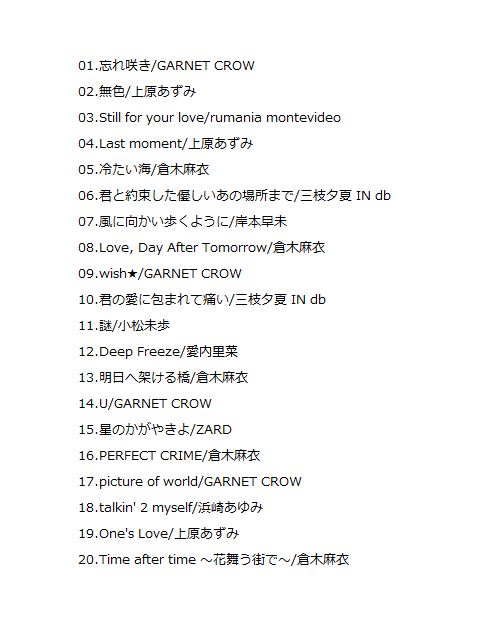 01.忘れ咲き/GARNET CROW
02.無色/上原あずみ
03.Still for your love/rumania montevideo
04.Last moment/上原あずみ
05.冷たい海/倉木麻衣
06.君と約束した優しいあの場所まで/三枝夕夏 IN db
07.風に向かい歩くように/岸本早未
08.Love, Day After Tomorrow/倉木麻衣
09.wish★/GARNET CROW
10.君の愛に包まれて痛い/三枝夕夏 IN db
11.謎/小松未歩
12.Deep Freeze/愛内里菜
13.明日へ架ける橋/倉木麻衣
14.U/GARNET CROW
15.星のかがやきよ/ZARD
16.PERFECT CRIME/倉木麻衣
17.picture of world/GARNET CROW
18.talkin' 2 myself/浜崎あゆみ
19.One's Love/上原あずみ
20.Time after time ～花舞う街で～/倉木麻衣